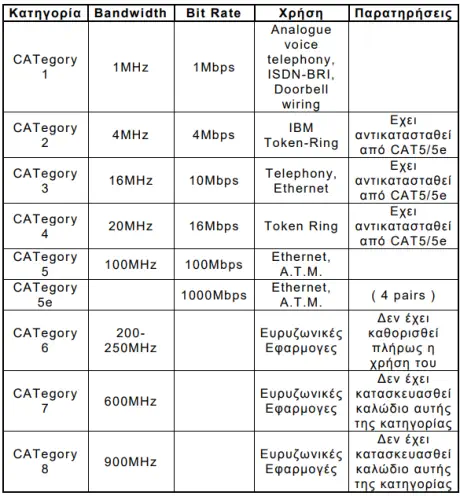 | Κατηγορία | Bandwidth | Bit Rate | Χρήση | Παρατηρήσεις |
|---|---|---|---|---|
| CATegory 1 | 1MHz | 1Mbps | Analogue voice telephony, ISDN-BRI, Doorbell wiring | |
| CATegory 2 | 4MHz | 4Mbps | IBM Token-Ring | Εχει αντικατασταθεί από CAT5/5e |
| CATegory 3 | 16MHz | 10Mbps | Telephony, Ethernet | Εχει αντικατασταθεί από CAT5/5e |
| CATegory 4 | 20MHz | 16Mbps | Token Ring | Εχει αντικατασταθεί από CAT5/5e |
| CATegory 5 | 100MHz | 100Mbps | Ethernet, A.T.M. | |
| CATegory 5e | | 1000Mbps | Ethernet, A.T.M. | ( 4 pairs ) |
| CATegory 6 | 200-250MHz | | Ευρυζωνικές Εφαρμογες | Δεν έχει καθορισθεί πλήρως η χρήση του |
| CATegory 7 | 600MHz | | Ευρυζωνικές Εφαρμογες | Δεν έχει κατασκευασθεί καλώδιο αυτής της κατηγορίας |
| CATegory 8 | 900MHz | | Ευρυζωνικές Εφαρμογές | Δεν έχει κατασκευασθεί καλώδιο αυτής της κατηγορίας |